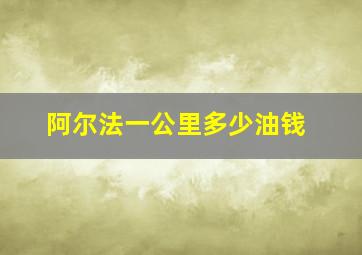 阿尔法一公里多少油钱